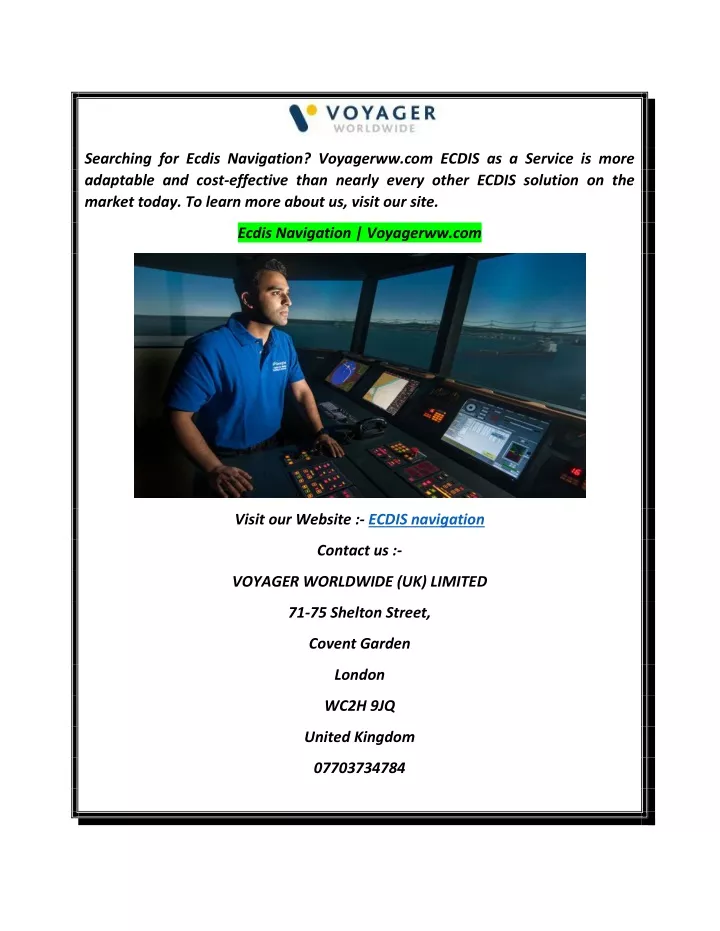 VOYAGER
WORLDWIDE

Searching for Ecdis Navigation? Voyagerww.com ECDIS as a Service is more adaptable and cost-effective than nearly every other ECDIS solution on the market today. To learn more about us, visit our site.

Ecdis Navigation | Voyagerww.com

Visit our Website :- ECDIS navigation

Contact us :-

VOYAGER WORLDWIDE (UK) LIMITED

71-75 Shelton Street,

Covent Garden

London

WC2H 9JQ

United Kingdom

07703734784